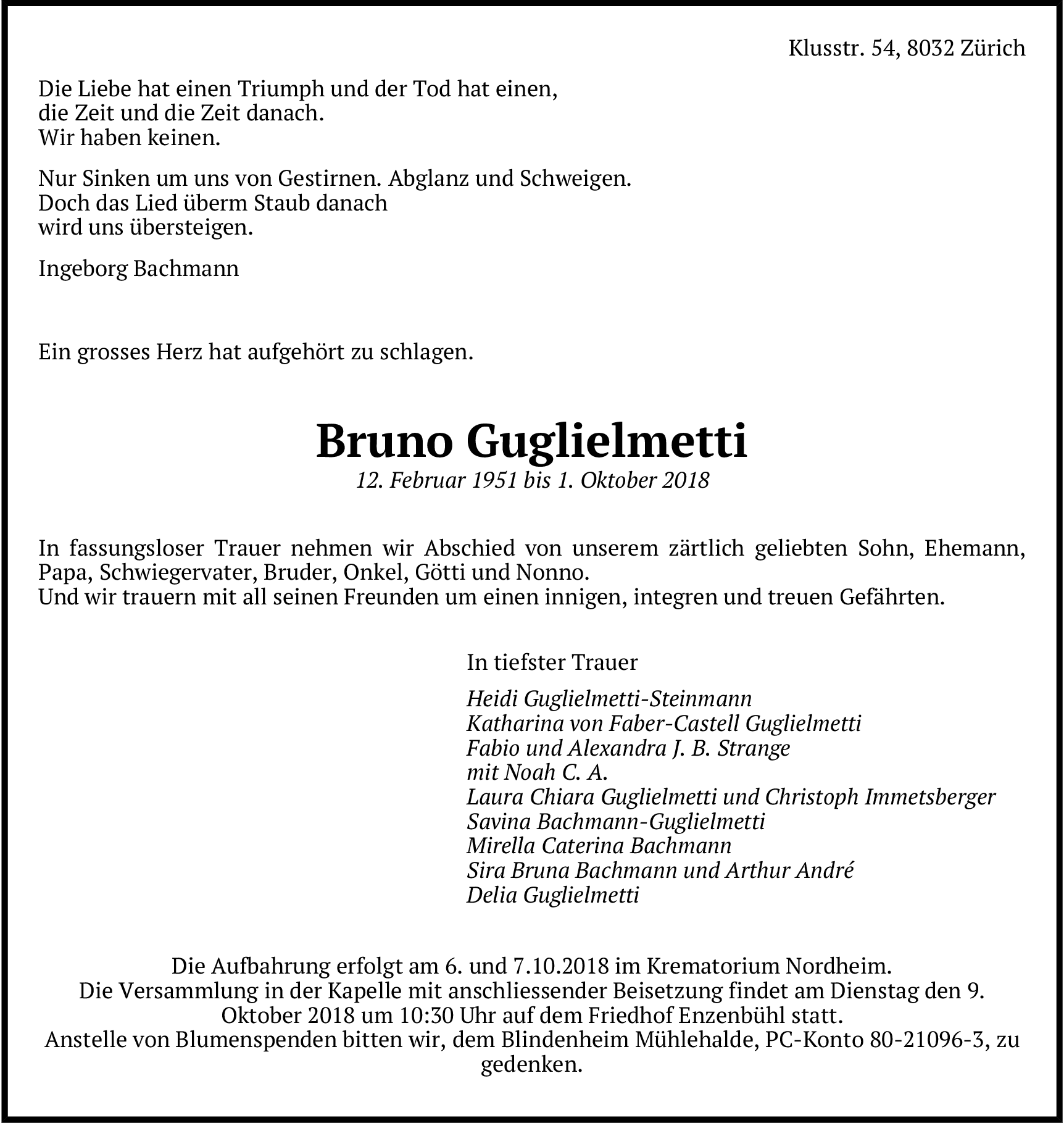 Klusstr. 54, 8032 Zürich

Die Liebe hat einen Triumph und der Tod hat einen,
die Zeit und die Zeit danach.
Wir haben keinen.

Nur Sinken um uns von Gestirnen. Abglanz und Schweigen.
Doch das Lied überm Staub danach
wird uns übersteigen.

Ingeborg Bachmann

Ein grosses Herz hat aufgehört zu schlagen.

Bruno Guglielmetti

12. Februar 1951 bis 1. Oktober 2018

In fassungsloser Trauer nehmen wir Abschied von unserem zärtlich geliebten Sohn, Ehemann, Papa, Schwiegervater, Bruder, Onkel, Götti und Nonno.
Und wir trauern mit all seinen Freunden um einen innigen, integren und treuen Gefährten.

In tiefster Trauer

Heidi Guglielmetti-Steinmann
Katharina von Faber-Castell Guglielmetti
Fabio und Alexandra J. B. Strange
mit Noah C. A.
Laura Chiara Guglielmetti und Christoph Immetsberger
Savina Bachmann-Guglielmetti
Mirella Caterina Bachmann
Sira Bruna Bachmann und Arthur André
Delia Guglielmetti

Die Aufbahrung erfolgt am 6. und 7.10.2018 im Krematorium Nordheim.
Die Versammlung in der Kapelle mit anschliessender Beisetzung findet am Dienstag den 9. Oktober 2018 um 10:30 Uhr auf dem Friedhof Enzenbühl statt.
Anstelle von Blumenspenden bitten wir, dem Blindenheim Mühlehalde, PC-Konto 80-21096-3, zu gedenken.